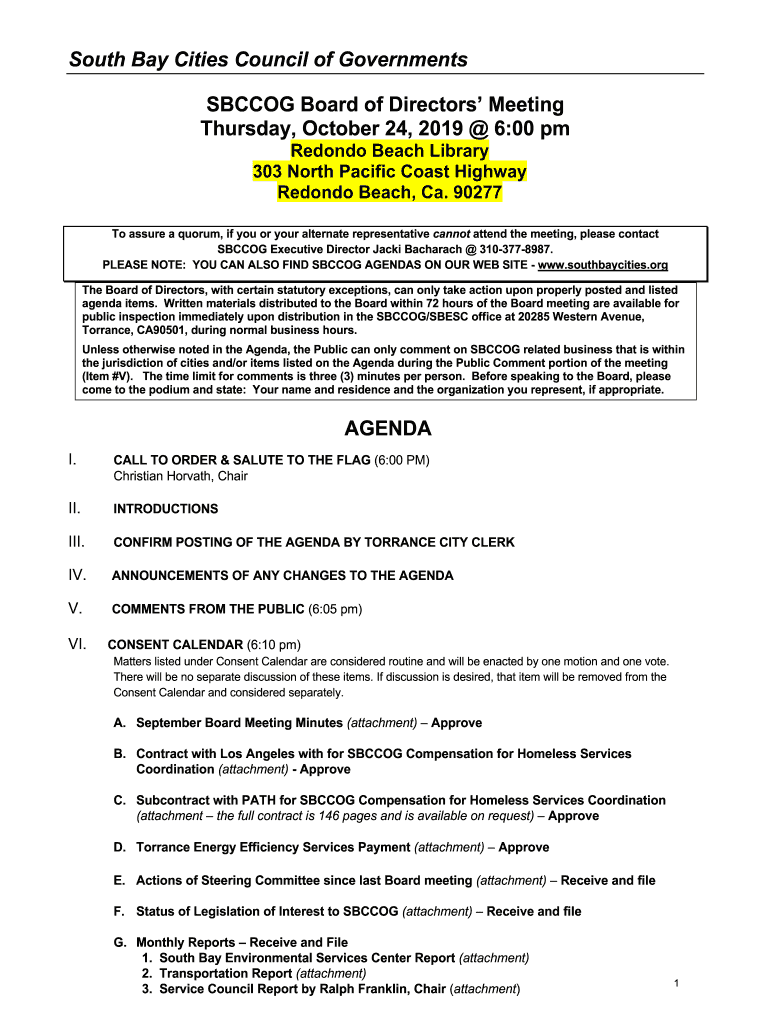 South Bay Cities Council of Governments

SBCCOG Board of Directors' Meeting
Thursday, October 24, 2019 @ 6:00 pm
Redondo Beach Library
303 North Pacific Coast Highway
Redondo Beach, Ca. 90277

To assure a quorum, if you or your alternate representative cannot attend the meeting, please contact SBCCOG Executive Director Jacki Bacharach @ 310-377-8987.
PLEASE NOTE: YOU CAN ALSO FIND SBCCOG AGENDAS ON OUR WEB SITE - www.southbaycities.org

The Board of Directors, with certain statutory exceptions, can only take action upon properly posted and listed agenda items. Written materials distributed to the Board within 72 hours of the Board meeting are available for public inspection immediately upon distribution in the SBCCOG/SBESC office at 20285 Western Avenue, Torrance, CA90501, during normal business hours.

Unless otherwise noted in the Agenda, the Public can only comment on SBCCOG related business that is within the jurisdiction of cities and/or items listed on the Agenda during the Public Comment portion of the meeting (Item #V). The time limit for comments is three (3) minutes per person. Before speaking to the Board, please come to the podium and state: Your name and residence and the organization you represent, if appropriate.

AGENDA

I. CALL TO ORDER & SALUTE TO THE FLAG (6:00 PM)
Christian Horvath, Chair

II. INTRODUCTIONS

III. CONFIRM POSTING OF THE AGENDA BY TORRANCE CITY CLERK

IV. ANNOUNCEMENTS OF ANY CHANGES TO THE AGENDA

V. COMMENTS FROM THE PUBLIC (6:05 pm)

VI. CONSENT CALENDAR (6:10 pm)
Matters listed under Consent Calendar are considered routine and will be enacted by one motion and one vote. There will be no separate discussion of these items. If discussion is desired, that item will be removed from the Consent Calendar and considered separately.

A. September Board Meeting Minutes (attachment) – Approve

B. Contract with Los Angeles with for SBCCOG Compensation for Homeless Services Coordination (attachment) - Approve

C. Subcontract with PATH for SBCCOG Compensation for Homeless Services Coordination (attachment – the full contract is 146 pages and is available on request) – Approve

D. Torrance Energy Efficiency Services Payment (attachment) – Approve

E. Actions of Steering Committee since last Board meeting (attachment) – Receive and file

F. Status of Legislation of Interest to SBCCOG (attachment) – Receive and file

G. Monthly Reports – Receive and File
1. South Bay Environmental Services Center Report (attachment)
2. Transportation Report (attachment)
3. Service Council Report by Ralph Franklin, Chair (attachment)

1